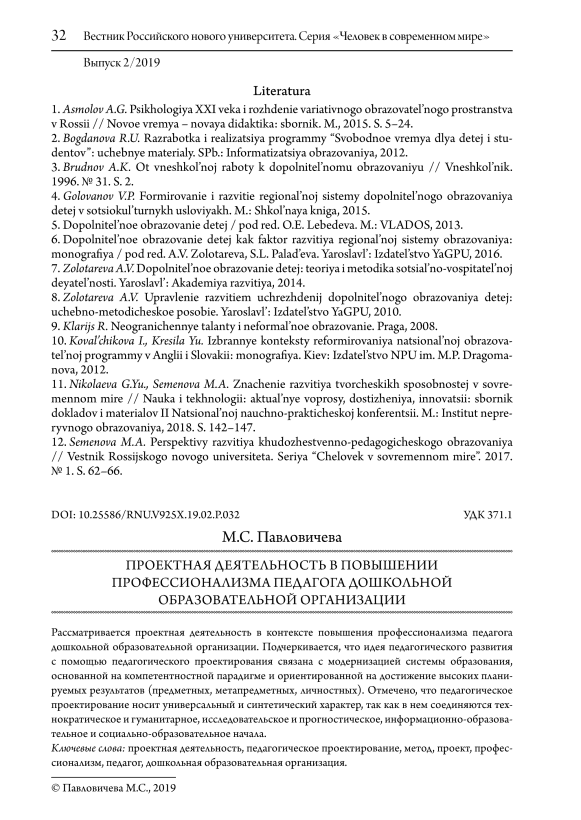 32 Вестник Российского нового университета. Серия «Человек в современном мире»

Выпуск 2/2019

Literatura

1. Asmolov A.G. Psikhologiya XXI veka i rozhdenie variativnogo obrazovatel'nogo prostranstva v Rossii // Novoe vremya – novaya didaktika: sbornik. M., 2015. S. 5–24.
2. Bogdanova R.U. Razrabotka i realizatsiya programmy "Svobodnoe vremya dlya detej i studentov": uchebnye materialy. SPb.: Informatizatsiya obrazovaniya, 2012.
3. Brudnov A.K. Ot vneshkol'noj raboty k dopolnitel'nomu obrazovaniyu // Vneshkol'nik. 1996. № 31. S. 2.
4. Golovanov V.P. Formirovanie i razvitie regional'noj sistemy dopolnitel'nogo obrazovaniya detej v sotsiokul'turnykh usloviyakh. M.: Shkol'naya kniga, 2015.
5. Dopolnitel'noe obrazovanie detej / pod red. O.E. Lebedeva. M.: VLADOS, 2013.
6. Dopolnitel'noe obrazovanie detej kak faktor razvitiya regional'noj sistemy obrazovaniya: monografiya / pod red. A.V. Zolotareva, S.L. Palad'eva. Yaroslavl': Izdatel'stvo YaGPU, 2016.
7. Zolotareva A.V. Dopolnitel'noe obrazovanie detej: teoriya i metodika sotsial'no-vospitatel'noj deyatel'nosti. Yaroslavl': Akademiya razvitiya, 2014.
8. Zolotareva A.V. Upravlenie razvitiem uchrezhdenij dopolnitel'nogo obrazovaniya detej: uchebno-metodicheskoe posobie. Yaroslavl': Izdatel'stvo YaGPU, 2010.
9. Klarijs R. Neogranichennye talanty i neformal'noe obrazovanie. Praga, 2008.
10. Koval'chikova I., Kresila Yu. Izbrannye konteksty reformirovaniya natsional'noj obrazovatel'noj programmy v Anglii i Slovakii: monografiya. Kiev: Izdatel'stvo NPU im. M.P. Dragomanova, 2012.
11. Nikolaeva G.Yu., Semenova M.A. Znachenie razvitiya tvorcheskikh sposobnostej v sovremennom mire // Nauka i tekhnologii: aktual'nye voprosy, dostizheniya, innovatsii: sbornik dokladov i materialov II Natsional'noj nauchno-prakticheskoj konferentsii. M.: Institut nepreryvnogo obrazovaniya, 2018. S. 142–147.
12. Semenova M.A. Perspektivy razvitiya khudozhestvenno-pedagogicheskogo obrazovaniya // Vestnik Rossijskogo novogo universiteta. Seriya "Chelovek v sovremennom mire". 2017. № 1. S. 62–66.

DOI: 10.25586/RNU.V925X.19.02.P.032 УДК 371.1

М.С. Павловичева

ПРОЕКТНАЯ ДЕЯТЕЛЬНОСТЬ В ПОВЫШЕНИИ ПРОФЕССИОНАЛИЗМА ПЕДАГОГА ДОШКОЛЬНОЙ ОБРАЗОВАТЕЛЬНОЙ ОРГАНИЗАЦИИ

Рассматривается проектная деятельность в контексте повышения профессионализма педагога дошкольной образовательной организации. Подчеркивается, что идея педагогического развития с помощью педагогического проектирования связана с модернизацией системы образования, основанной на компетентностной парадигме и ориентированной на достижение высоких планируемых результатов (предметных, метапредметных, личностных). Отмечено, что педагогическое проектирование носит универсальный и синтетический характер, так как в нем соединяются технократическое и гуманитарное, исследовательское и прогностическое, информационно-образовательное и социально-образовательное начала.
Ключевые слова: проектная деятельность, педагогическое проектирование, метод, проект, профессионализм, педагог, дошкольная образовательная организация.

© Павловичева М.С., 2019